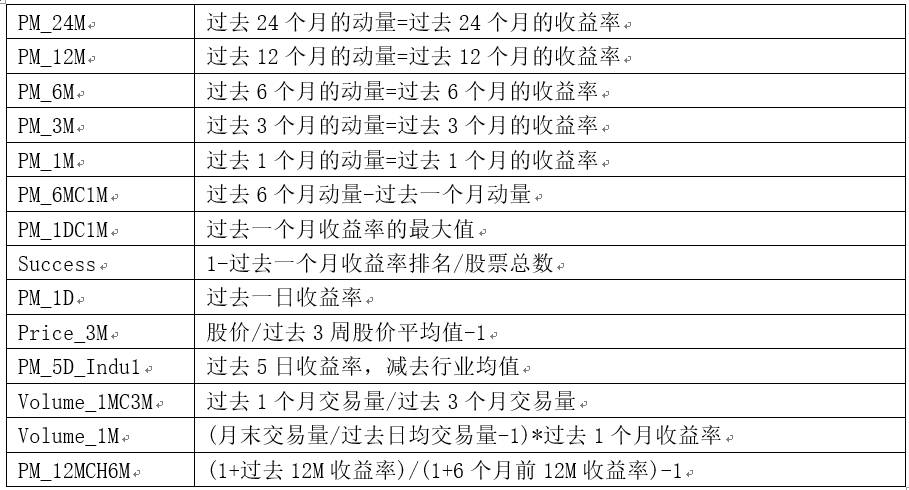 | PM_24M | 过去24个月的动量=过去24个月的收益率 |
|---|---|
| PM_12M | 过去12个月的动量=过去12个月的收益率 |
| PM_6M | 过去6个月的动量=过去6个月的收益率 |
| PM_3M | 过去3个月的动量=过去3个月的收益率 |
| PM_1M | 过去1个月的动量=过去1个月的收益率 |
| PM_6MC1M | 过去6个月动量-过去一个月动量 |
| PM_1DC1M | 过去一个月收益率的最大值 |
| Success | 1-过去一个月收益率排名/股票总数 |
| PM_1D | 过去一日收益率 |
| Price_3M | 股价/过去3周股价平均值-1 |
| PM_5D_Indu1 | 过去5日收益率，减去行业均值 |
| Volume_1MC3M | 过去1个月交易量/过去3个月交易量 |
| Volume_1M | (月末交易量/过去日均交易量-1)*过去1个月收益率 |
| PM_12MCH6M | (1+过去12M收益率)/(1+6个月前12M收益率)-1 |